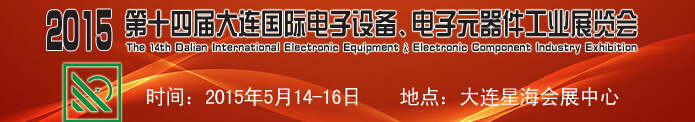 2015 第十四届大连国际电子设备、电子元器件工业展览会
The 14th Dalian International Electronic Equipment & Electronic Component Industry Exhibition

时间：2015年5月14-16日　　地点：大连星海会展中心